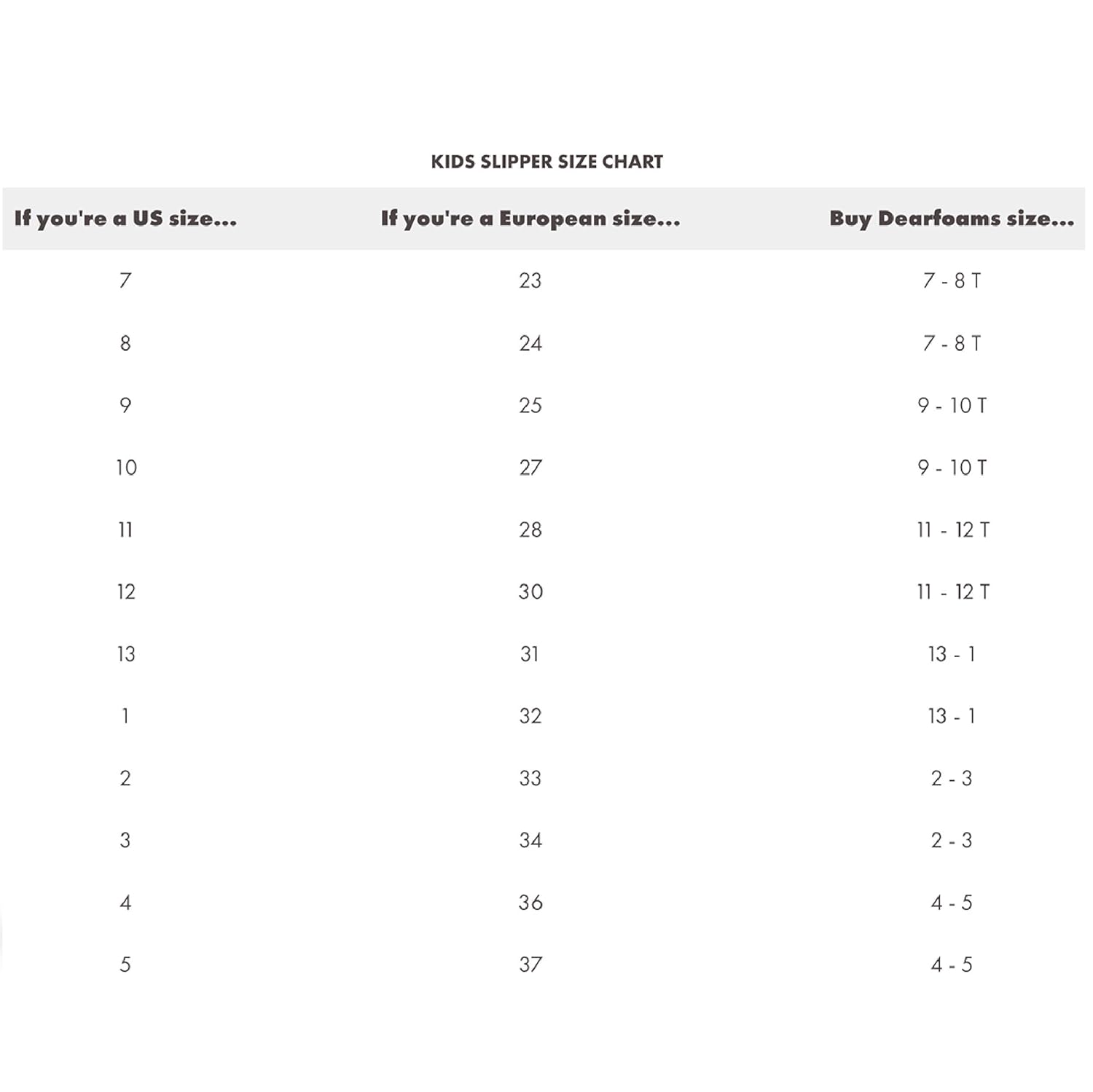 KIDS SLIPPER SIZE CHART

| If you're a US size... | If you're a European size... | Buy Dearfoams size... |
|---|---|---|
| 7 | 23 | 7 - 8 T |
| 8 | 24 | 7 - 8 T |
| 9 | 25 | 9 - 10 T |
| 10 | 27 | 9 - 10 T |
| 11 | 28 | 11 - 12 T |
| 12 | 30 | 11 - 12 T |
| 13 | 31 | 13 - 1 |
| 1 | 32 | 13 - 1 |
| 2 | 33 | 2 - 3 |
| 3 | 34 | 2 - 3 |
| 4 | 36 | 4 - 5 |
| 5 | 37 | 4 - 5 |